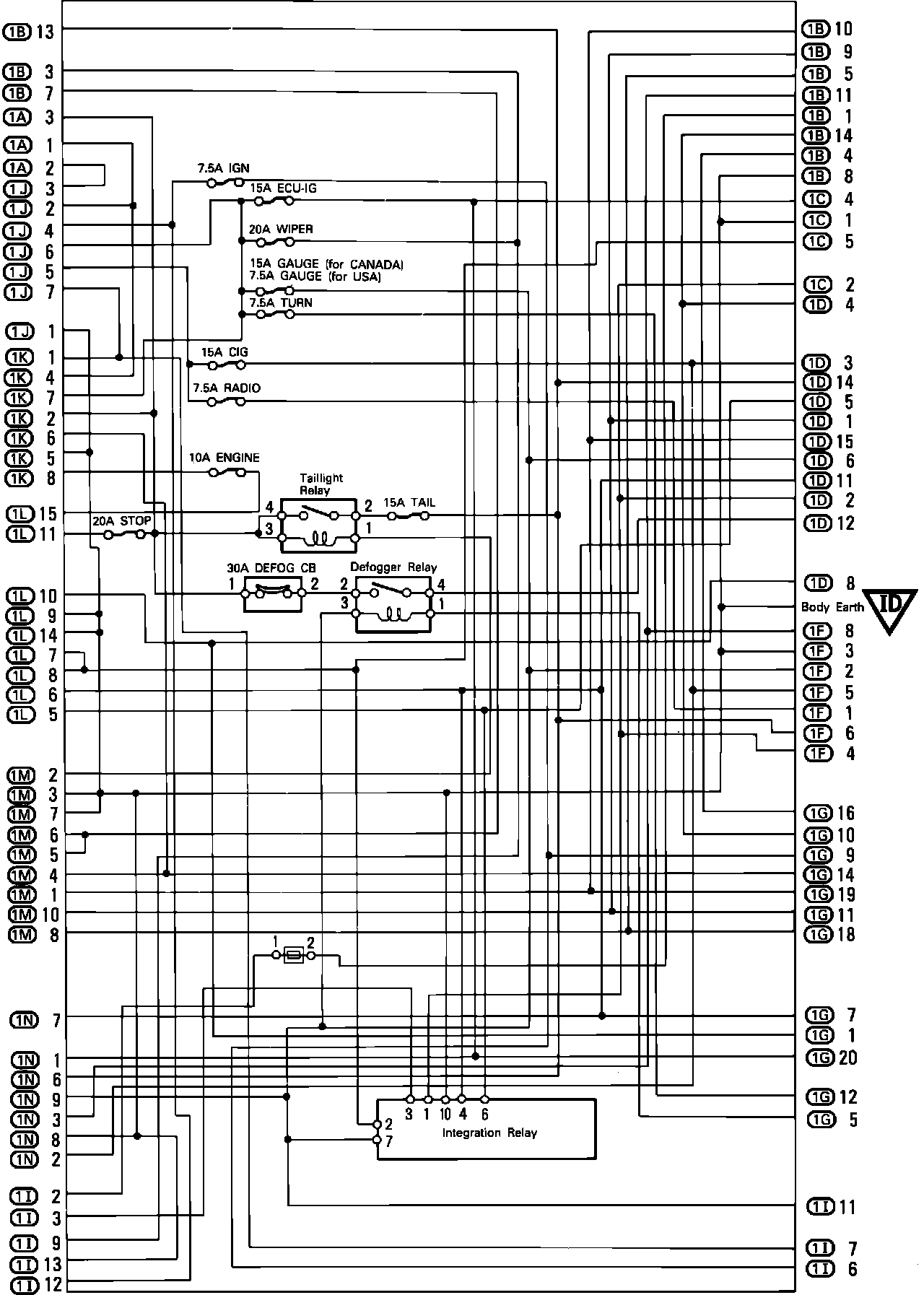 1B 13
1B 3
1B 7
1A 3
1A 1
1A 2
1J 3
1J 2
1J 4
1J 6
1J 5
1J 7
1J 1
1K 1
1K 4
1K 7
1K 2
1K 6
1K 5
1K 8
1L 15
1L 11
1L 10
1L 9
1L 14
1L 7
1L 8
1L 6
1L 5
1M 2
1M 3
1M 7
1M 6
1M 5
1M 4
1M 1
1M 10
1M 8
1N 7
1N 1
1N 6
1N 9
1N 3
1N 8
1N 2
1I 2
1I 3
1I 9
1I 13
1I 12

7.5A IGN
15A ECU-IG
20A WIPER
15A GAUGE (for CANADA)
7.5A GAUGE (for USA)
7.5A TURN
15A CIG
7.5A RADIO
10A ENGINE
Taillight Relay
4 2
3 1
15A TAIL
20A STOP
30A DEFOG CB
1 2
Defogger Relay
2 4
3 1
1 2
3 1 10 4 6
2
7
Integration Relay

1B 10
1B 9
1B 5
1B 11
1B 1
1B 14
1B 4
1B 8
1C 4
1C 1
1C 5
1C 2
1D 4
1D 3
1D 14
1D 5
1D 1
1D 15
1D 6
1D 11
1D 2
1D 12
1D 8
Body Earth
ID
1F 8
1F 3
1F 2
1F 5
1F 1
1F 6
1F 4
1G 16
1G 10
1G 9
1G 14
1G 19
1G 11
1G 18
1G 7
1G 1
1G 20
1G 12
1G 5
1I 11
1I 7
1I 6